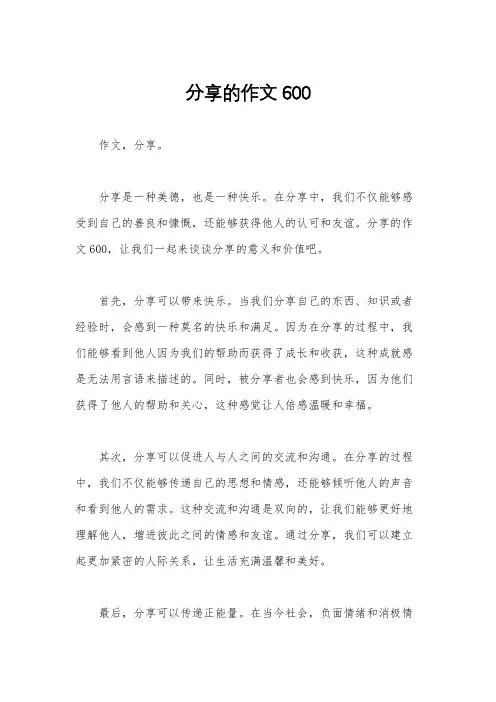 分享的作文 600

作文，分享。

分享是一种美德，也是一种快乐。在分享中，我们不仅能够感受到自己的善良和慷慨，还能够获得他人的认可和友谊。分享的作文 600，让我们一起来谈谈分享的意义和价值吧。

首先，分享可以带来快乐。当我们分享自己的东西、知识或者经验时，会感到一种莫名的快乐和满足。因为在分享的过程中，我们能够看到他人因为我们的帮助而获得了成长和收获，这种成就感是无法用言语来描述的。同时，被分享者也会感到快乐，因为他们获得了他人的帮助和关心，这种感觉让人倍感温暖和幸福。

其次，分享可以促进人与人之间的交流和沟通。在分享的过程中，我们不仅能够传递自己的思想和情感，还能够倾听他人的声音和看到他人的需求。这种交流和沟通是双向的，让我们能够更好地理解他人，增进彼此之间的情感和友谊。通过分享，我们可以建立起更加紧密的人际关系，让生活充满温馨和美好。

最后，分享可以传递正能量。在当今社会，负面情绪和消极情